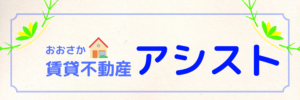 おおさか
賃貸不動産 アシスト